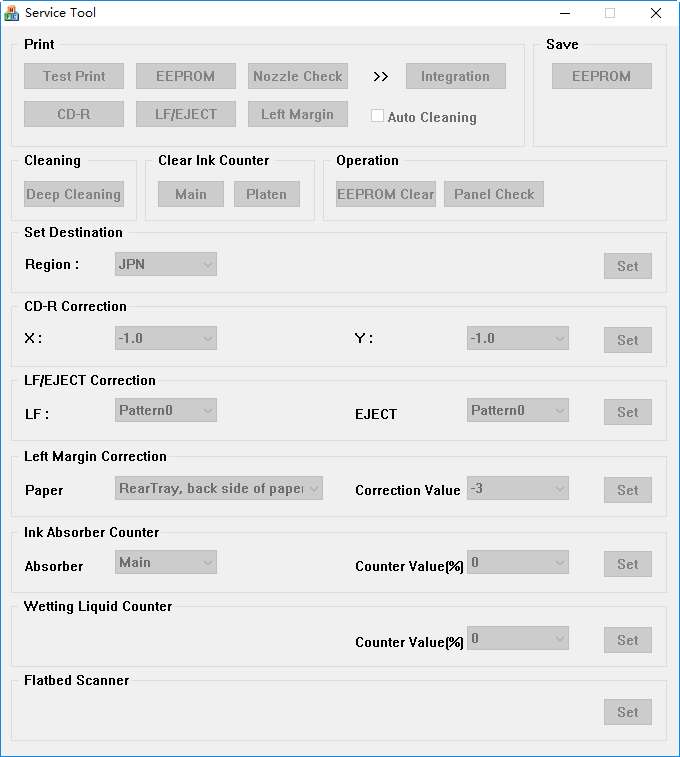 Service Tool

Print

Test Print EEPROM Nozzle Check >> Integration

CD-R LF/EJECT Left Margin Auto Cleaning

Save

EEPROM

Cleaning

Deep Cleaning

Clear Ink Counter

Main Platen

Operation

EEPROM Clear Panel Check

Set Destination

Region : JPN Set

CD-R Correction

X : -1.0 Y : -1.0 Set

LF/EJECT Correction

LF : Pattern0 EJECT Pattern0 Set

Left Margin Correction

Paper RearTray, back side of paper Correction Value -3 Set

Ink Absorber Counter

Absorber Main Counter Value(%) 0 Set

Wetting Liquid Counter

Counter Value(%) 0 Set

Flatbed Scanner

Set